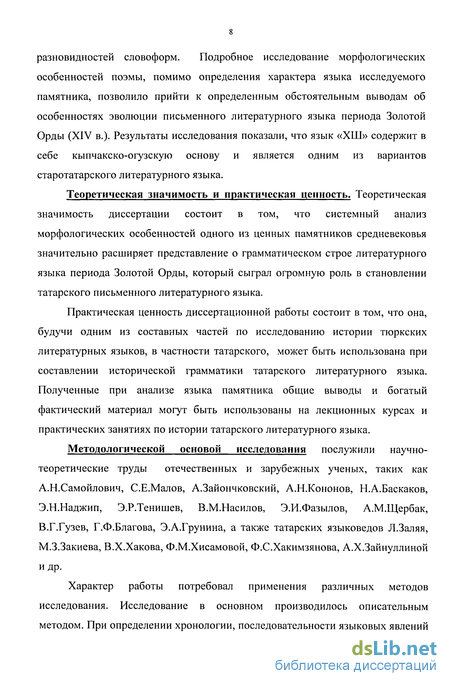 8

разновидностей словоформ. Подробное исследование морфологических особенностей поэмы, помимо определения характера языка исследуемого памятника, позволило прийти к определенным обстоятельным выводам об особенностях эволюции письменного литературного языка периода Золотой Орды (XIV в.). Результаты исследования показали, что язык «ХШ» содержит в себе кыпчакско-огузскую основу и является одним из вариантов старотатарского литературного языка.

Теоретическая значимость и практическая ценность. Теоретическая значимость диссертации состоит в том, что системный анализ морфологических особенностей одного из ценных памятников средневековья значительно расширяет представление о грамматическом строе литературного языка периода Золотой Орды, который сыграл огромную роль в становлении татарского письменного литературного языка.

Практическая ценность диссертационной работы состоит в том, что она, будучи одним из составных частей по исследованию истории тюркских литературных языков, в частности татарского, может быть использована при составлении исторической грамматики татарского литературного языка. Полученные при анализе языка памятника общие выводы и богатый фактический материал могут быть использованы на лекционных курсах и практических занятиях по истории татарского литературного языка.

Методологической основой исследования послужили научно-теоретические труды отечественных и зарубежных ученых, таких как А.Н.Самойлович, С.Е.Малов, А.Зайончковский, А.Н.Кононов, Н.А.Баскаков, Э.Н.Наджип, Э.Р.Тенишев, В.М.Насилов, Э.И.Фазылов, А.М.Щербак, В.Г.Гузев, Г.Ф.Благова, Э.А.Грунина, а также татарских языковедов Л.Заляя, М.З.Закиева, В.Х.Хакова, Ф.М.Хисамовой, Ф.С.Хакимзянова, А.Х.Зайнуллиной и др.

Характер работы потребовал применения различных методов исследования. Исследование в основном производилось описательным методом. При определении хронологии, последовательности языковых явлений

dsLib.net
библиотека диссертаций